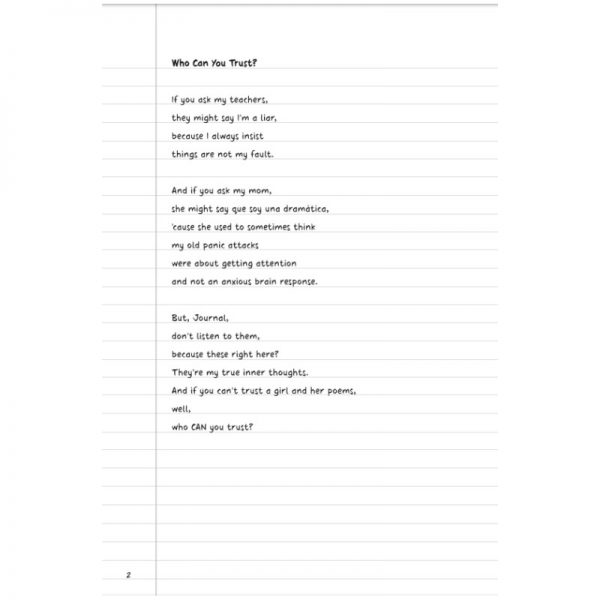 Who Can You Trust?

If you ask my teachers,
they might say I'm a liar,
because I always insist
things are not my fault.

And if you ask my mom,
she might say que soy una dramática,
'cause she used to sometimes think
my old panic attacks
were about getting attention
and not an anxious brain response.

But, Journal,
don't listen to them,
because these right here?
They're my true inner thoughts.
And if you can't trust a girl and her poems,
well,
who CAN you trust?

2